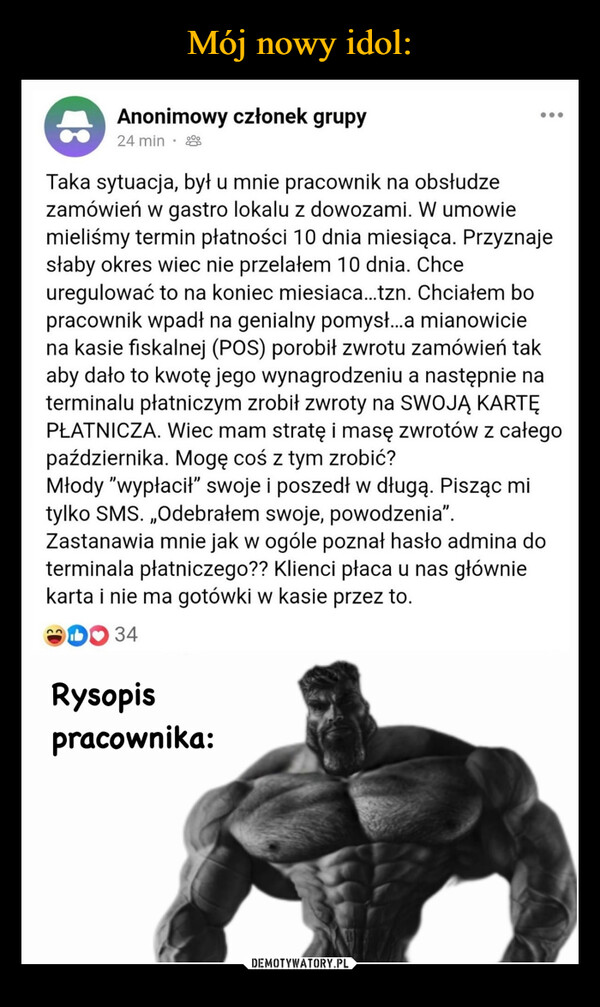 Mój nowy idol:

Anonimowy członek grupy
24 min ·

Taka sytuacja, był u mnie pracownik na obsłudze zamówień w gastro lokalu z dowozami. W umowie mieliśmy termin płatności 10 dnia miesiąca. Przyznaje słaby okres wiec nie przelałem 10 dnia. Chce uregulować to na koniec miesiaca...tzn. Chciałem bo pracownik wpadł na genialny pomysł...a mianowicie na kasie fiskalnej (POS) porobił zwrotu zamówień tak aby dało to kwotę jego wynagrodzeniu a następnie na terminalu płatniczym zrobił zwroty na SWOJĄ KARTĘ PŁATNICZA. Wiec mam stratę i masę zwrotów z całego października. Mogę coś z tym zrobić?
Młody "wypłacił" swoje i poszedł w długą. Pisząc mi tylko SMS. „Odebrałem swoje, powodzenia".
Zastanawia mnie jak w ogóle poznał hasło admina do terminala płatniczego?? Klienci płaca u nas głównie karta i nie ma gotówki w kasie przez to.

34

Rysopis pracownika:

DEMOTYWATORY.PL